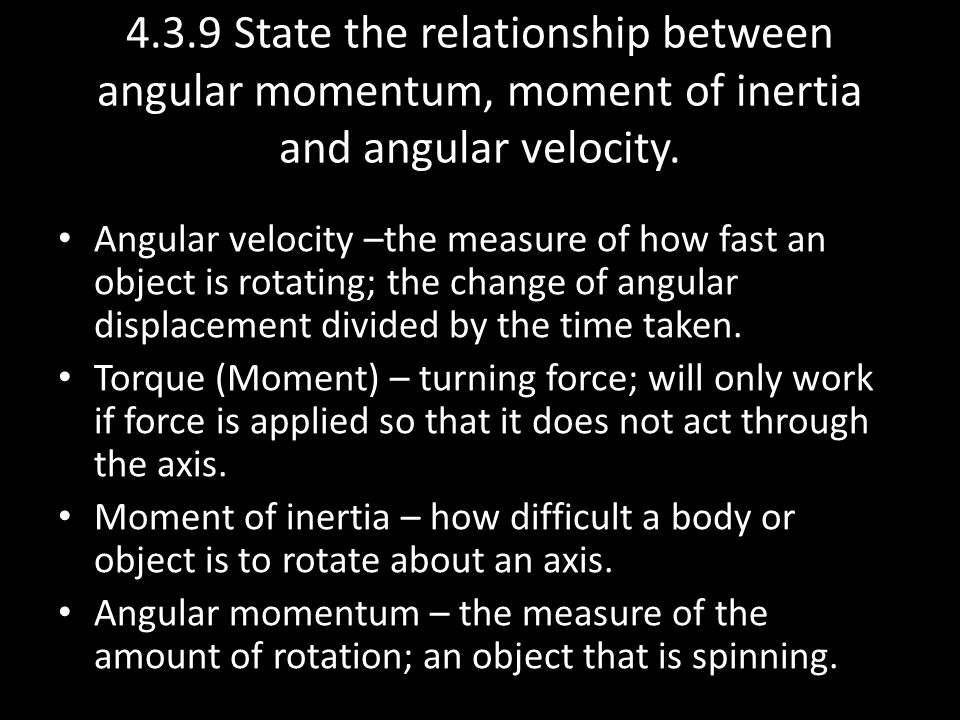 4.3.9 State the relationship between angular momentum, moment of inertia and angular velocity.

• Angular velocity –the measure of how fast an object is rotating; the change of angular displacement divided by the time taken.
• Torque (Moment) – turning force; will only work if force is applied so that it does not act through the axis.
• Moment of inertia – how difficult a body or object is to rotate about an axis.
• Angular momentum – the measure of the amount of rotation; an object that is spinning.